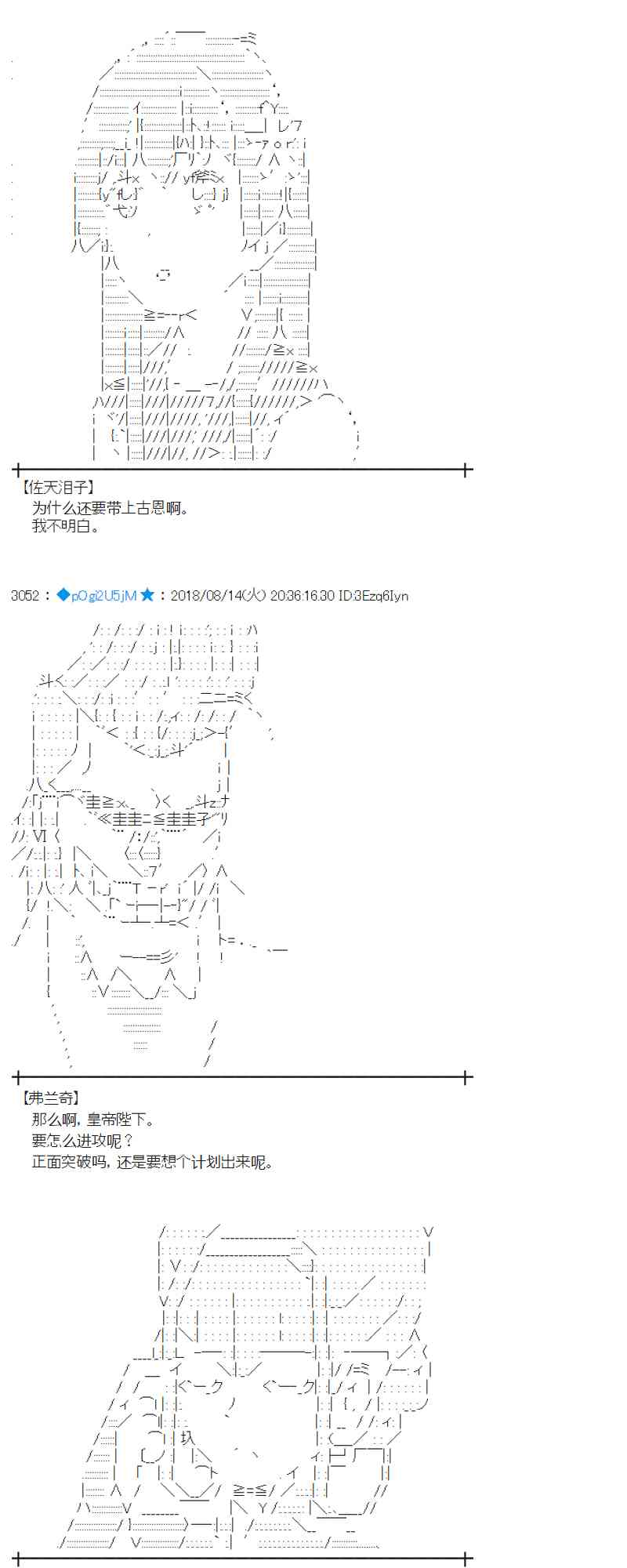 【佐天泪子】
为什么还要带上古恩啊。
我不明白。

3052：◆pOgi2U5jM★：2018/08/14(火) 20:36:16.30 ID:3Ezq6Iyn

【弗兰奇】
那么啊，皇帝陛下。
要怎么进攻呢？
正面突破吗，还是要想个计划出来呢。